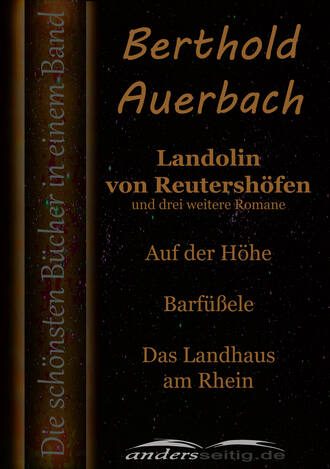 Die schönsten Bücher in einem Band

Berthold Auerbach

Landolin von Reutershöfen
und drei weitere Romane

Auf der Höhe

Barfüßele

Das Landhaus am Rhein

andersseitig.de